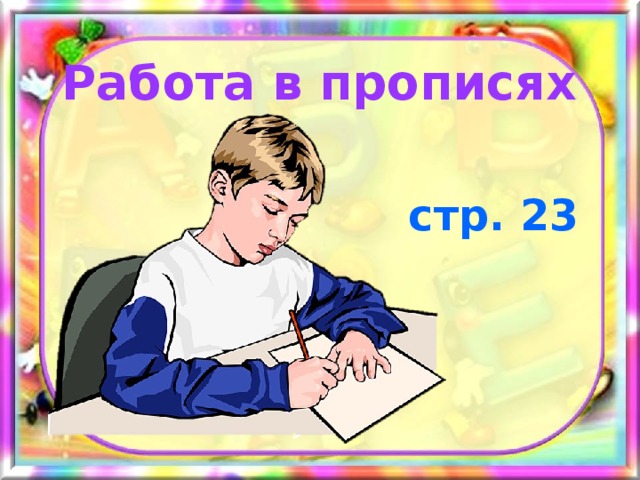 Работа в прописях

стр. 23